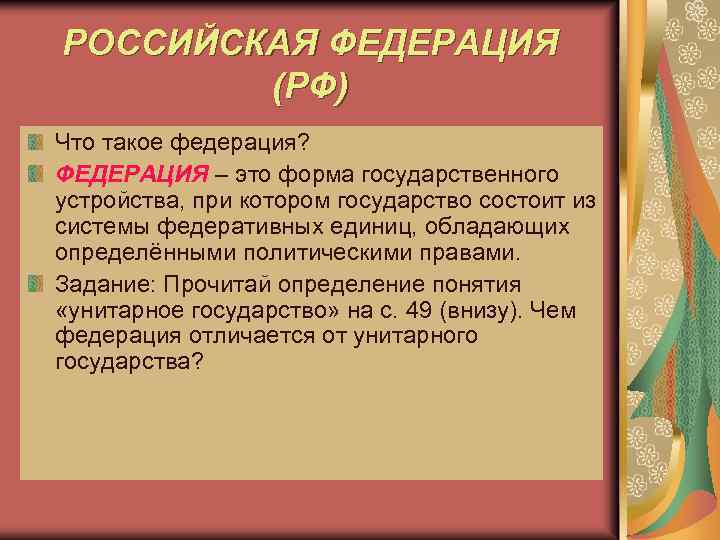 РОССИЙСКАЯ ФЕДЕРАЦИЯ (РФ)

Что такое федерация?

ФЕДЕРАЦИЯ – это форма государственного устройства, при котором государство состоит из системы федеративных единиц, обладающих определёнными политическими правами.

Задание: Прочитай определение понятия «унитарное государство» на с. 49 (внизу). Чем федерация отличается от унитарного государства?